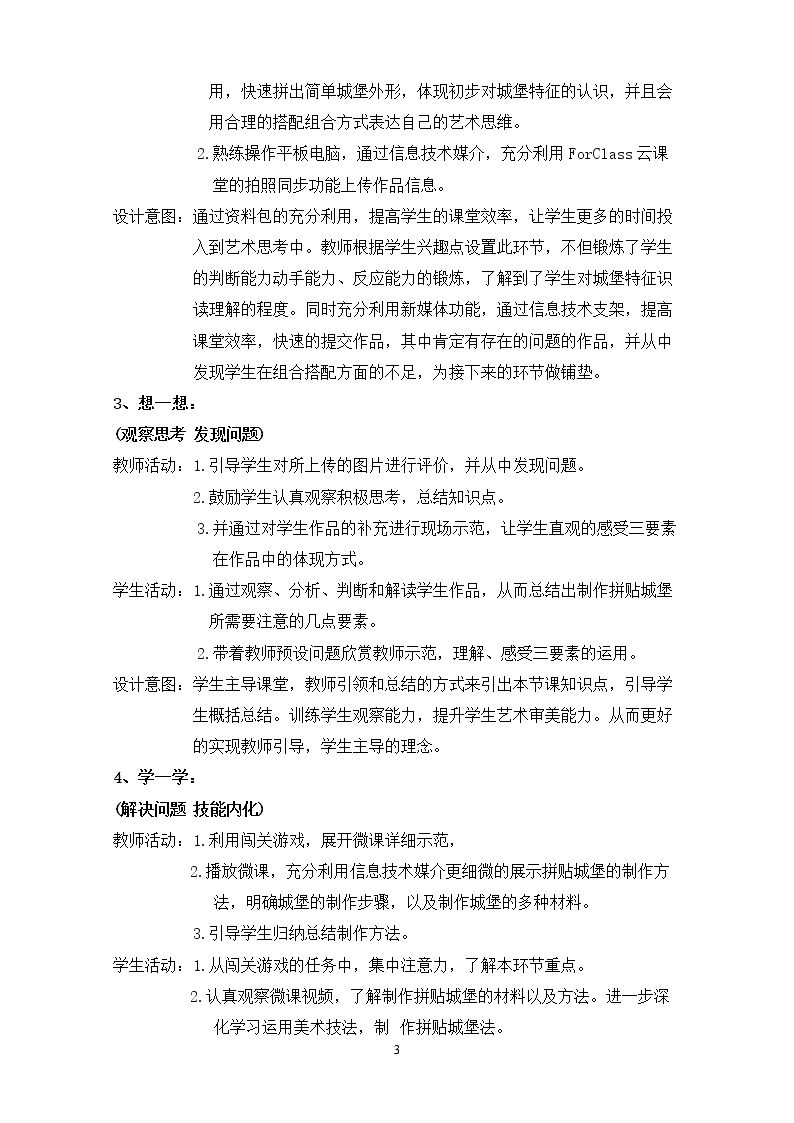 用，快速拼出简单城堡外形，体现初步对城堡特征的认识，并且会用合理的搭配组合方式表达自己的艺术思维。

2.熟练操作平板电脑，通过信息技术媒介，充分利用ForClass云课堂的拍照同步功能上传作品信息。

设计意图：通过资料包的充分利用，提高学生的课堂效率，让学生更多的时间投入到艺术思考中。教师根据学生兴趣点设置此环节，不但锻炼了学生的判断能力动手能力、反应能力的锻炼，了解到了学生对城堡特征识读理解的程度。同时充分利用新媒体功能，通过信息技术支架，提高课堂效率，快速的提交作品，其中肯定有存在的问题的作品，并从中发现学生在组合搭配方面的不足，为接下来的环节做铺垫。

3、想一想：

(观察思考 发现问题)

教师活动：1.引导学生对所上传的图片进行评价，并从中发现问题。

2.鼓励学生认真观察积极思考，总结知识点。

3.并通过对学生作品的补充进行现场示范，让学生直观的感受三要素在作品中的体现方式。

学生活动：1.通过观察、分析、判断和解读学生作品，从而总结出制作拼贴城堡所需要注意的几点要素。

2.带着教师预设问题欣赏教师示范，理解、感受三要素的运用。

设计意图：学生主导课堂，教师引领和总结的方式来引出本节课知识点，引导学生概括总结。训练学生观察能力，提升学生艺术审美能力。从而更好的实现教师引导，学生主导的理念。

4、学一学：

(解决问题 技能内化)

教师活动：1.利用闯关游戏，展开微课详细示范，

2.播放微课，充分利用信息技术媒介更细微的展示拼贴城堡的制作方法，明确城堡的制作步骤，以及制作城堡的多种材料。

3.引导学生归纳总结制作方法。

学生活动：1.从闯关游戏的任务中，集中注意力，了解本环节重点。

2.认真观察微课视频，了解制作拼贴城堡的材料以及方法。进一步深化学习运用美术技法，制 作拼贴城堡法。

3